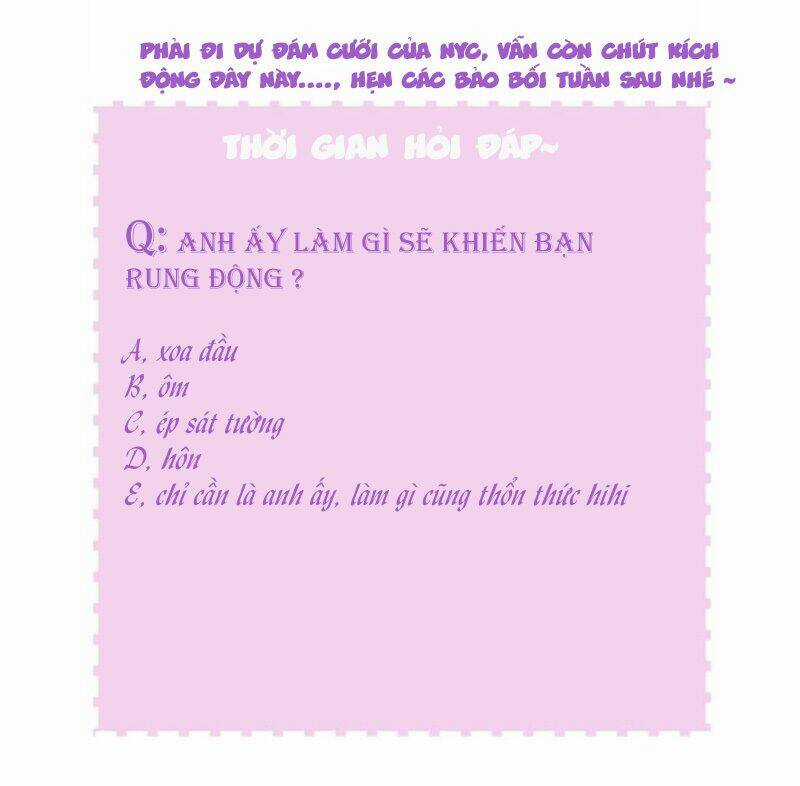 PHẢI ĐI DỰ ĐÁM CƯỚI CỦA NYC, VẪN CÒN CHÚT KÍCH ĐỘNG ĐÂY NÀY...., HẸN CÁC BẢO BỐI TUẦN SAU NHÉ ~

THỜI GIAN HỎI ĐÁP~

Q: ANH ẤY LÀM GÌ SẼ KHIẾN BẠN RUNG ĐỘNG ?

A, xoa đầu
B, ôm
C, ép sát tường
D, hôn
E, chỉ cần là anh ấy, làm gì cũng thổn thức hihi